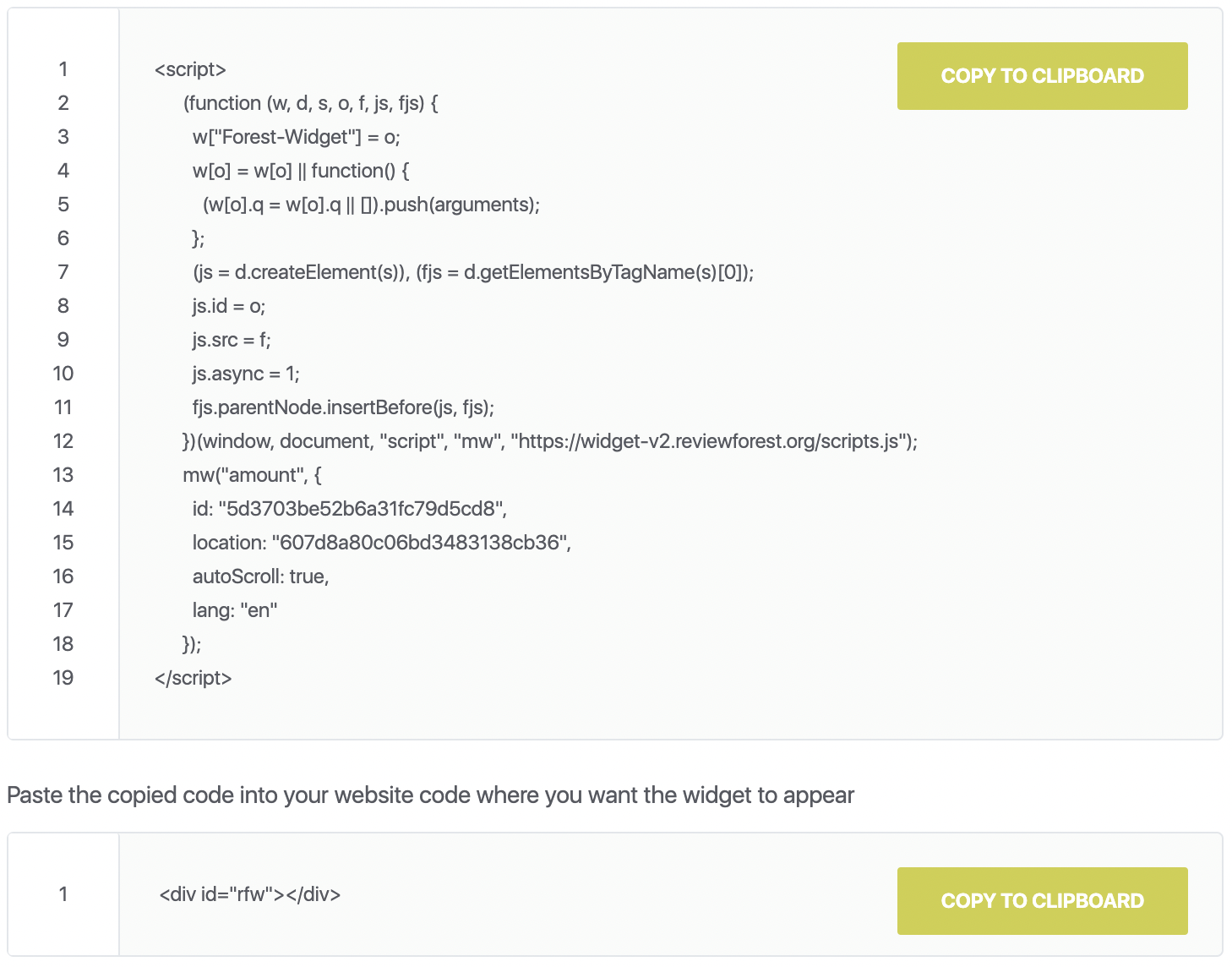 COPY TO CLIPBOARD

1 <script>
2 (function (w, d, s, o, f, js, fjs) {
3 w["Forest-Widget"] = o;
4 w[o] = w[o] || function() {
5 (w[o].q = w[o].q || []).push(arguments);
6 };
7 (js = d.createElement(s)), (fjs = d.getElementsByTagName(s)[0]);
8 js.id = o;
9 js.src = f;
10 js.async = 1;
11 fjs.parentNode.insertBefore(js, fjs);
12 })(window, document, "script", "mw", "https://widget-v2.reviewforest.org/scripts.js");
13 mw("amount", {
14 id: "5d3703be52b6a31fc79d5cd8",
15 location: "607d8a80c06bd3483138cb36",
16 autoScroll: true,
17 lang: "en"
18 });
19 </script>

Paste the copied code into your website code where you want the widget to appear

1 <div id="rfw"></div>

COPY TO CLIPBOARD